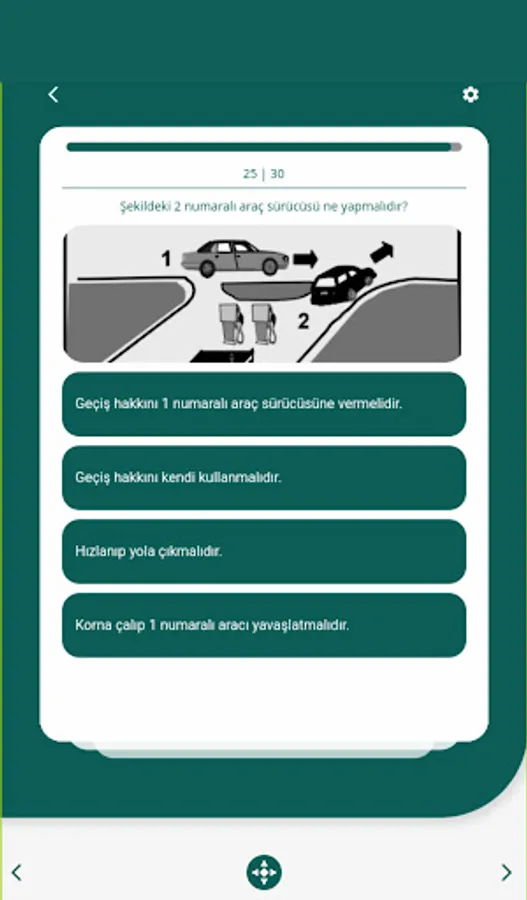 25 | 30

Şekildeki 2 numaralı araç sürücüsü ne yapmalıdır?

1

2

Geçiş hakkını 1 numaralı araç sürücüsüne vermelidir.

Geçiş hakkını kendi kullanmalıdır.

Hızlanıp yola çıkmalıdır.

Korna çalıp 1 numaralı aracı yavaşlatmalıdır.